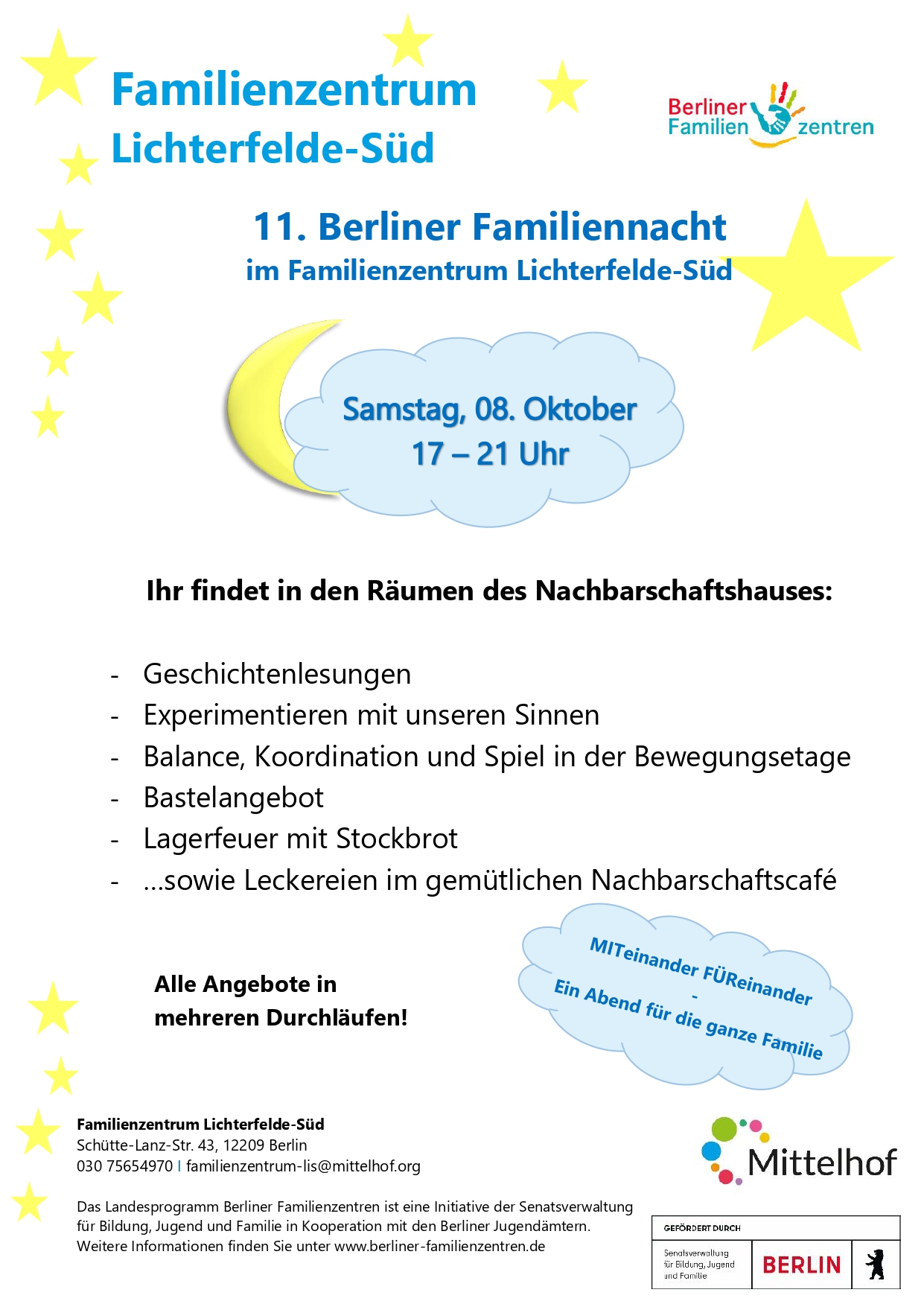 Familienzentrum
Lichterfelde-Süd

Berliner Familien zentren

11. Berliner Familiennacht
im Familienzentrum Lichterfelde-Süd

Samstag, 08. Oktober
17 – 21 Uhr

Ihr findet in den Räumen des Nachbarschaftshauses:

- Geschichtenlesungen
- Experimentieren mit unseren Sinnen
- Balance, Koordination und Spiel in der Bewegungsetage
- Bastelangebot
- Lagerfeuer mit Stockbrot
- ...sowie Leckereien im gemütlichen Nachbarschaftscafé

Alle Angebote in mehreren Durchläufen!

MITeinander FÜReinander
-
Ein Abend für die ganze Familie

Familienzentrum Lichterfelde-Süd
Schütte-Lanz-Str. 43, 12209 Berlin
030 75654970 I familienzentrum-lis@mittelhof.org

Mittelhof

Das Landesprogramm Berliner Familienzentren ist eine Initiative der Senatsverwaltung für Bildung, Jugend und Familie in Kooperation mit den Berliner Jugendämtern.
Weitere Informationen finden Sie unter www.berliner-familienzentren.de

GEFÖRDERT DURCH
Senatsverwaltung für Bildung, Jugend und Familie
BERLIN